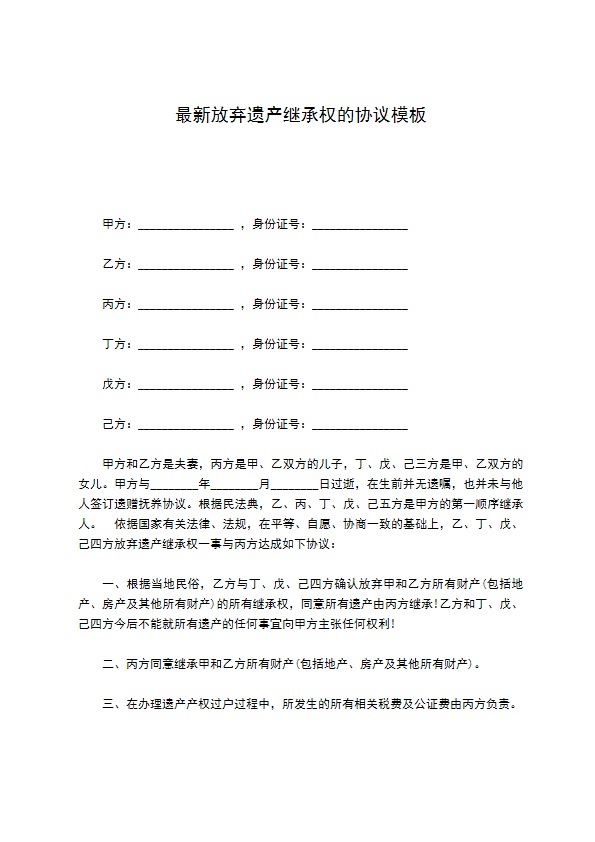 最新放弃遗产继承权的协议模板

甲方：________________ ，身份证号：________________

乙方：________________ ，身份证号：________________

丙方：________________ ，身份证号：________________

丁方：________________ ，身份证号：________________

戊方：________________ ，身份证号：________________

己方：________________ ，身份证号：________________

甲方和乙方是夫妻，丙方是甲、乙双方的儿子，丁、戊、己三方是甲、乙双方的女儿。甲方与________年________月________日过逝，在生前并无遗嘱，也并未与他人签订遗赠抚养协议。根据民法典，乙、丙、丁、戊、己五方是甲方的第一顺序继承人。 依据国家有关法律、法规，在平等、自愿、协商一致的基础上，乙、丁、戊、己四方放弃遗产继承权一事与丙方达成如下协议：

一、根据当地民俗，乙方与丁、戊、己四方确认放弃甲和乙方所有财产(包括地产、房产及其他所有财产)的所有继承权，同意所有遗产由丙方继承!乙方和丁、戊、己四方今后不能就所有遗产的任何事宜向甲方主张任何权利!

二、丙方同意继承甲和乙方所有财产(包括地产、房产及其他所有财产)。

三、在办理遗产产权过户过程中，所发生的所有相关税费及公证费由丙方负责。